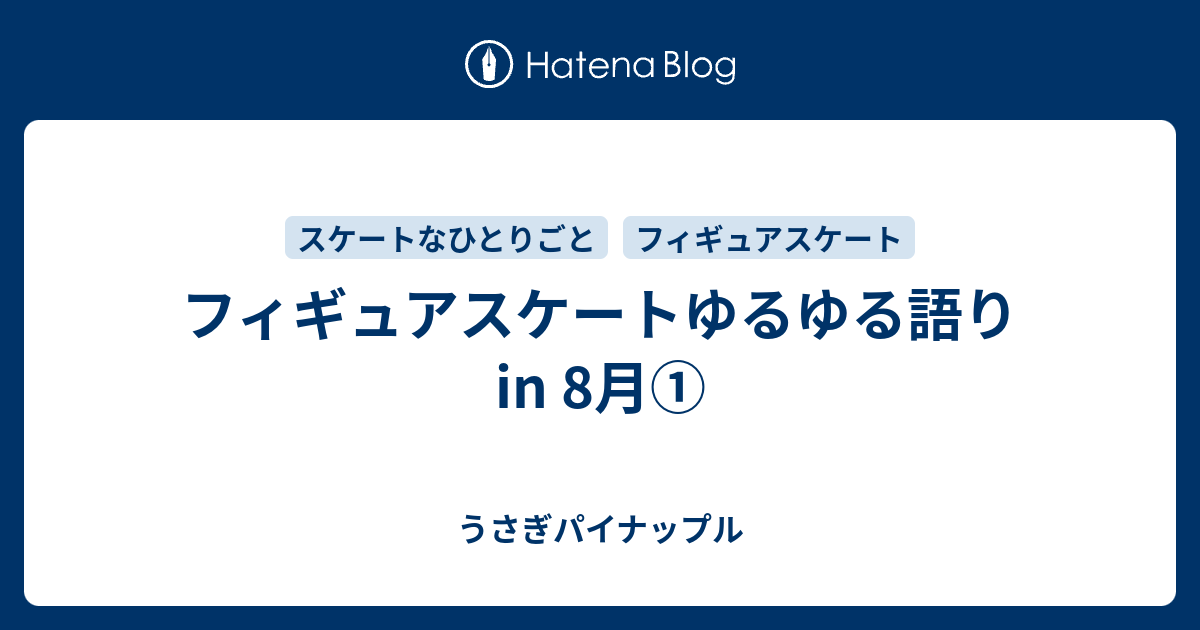 Hatena Blog

スケートなひとりごと

フィギュアスケート

フィギュアスケートゆるゆる語り in 8月①

うさぎパイナップル